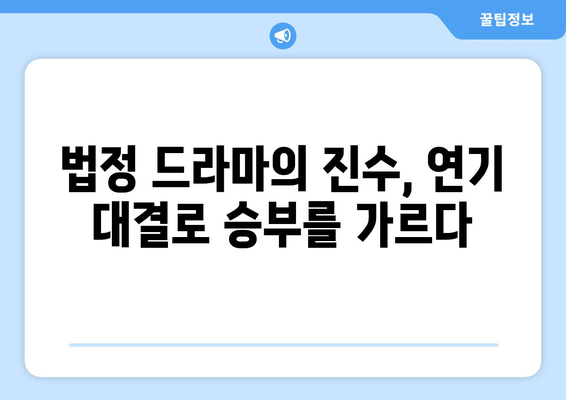 꿀팁정보

법정 드라마의 진수, 연기 대결로 승부를 가르다